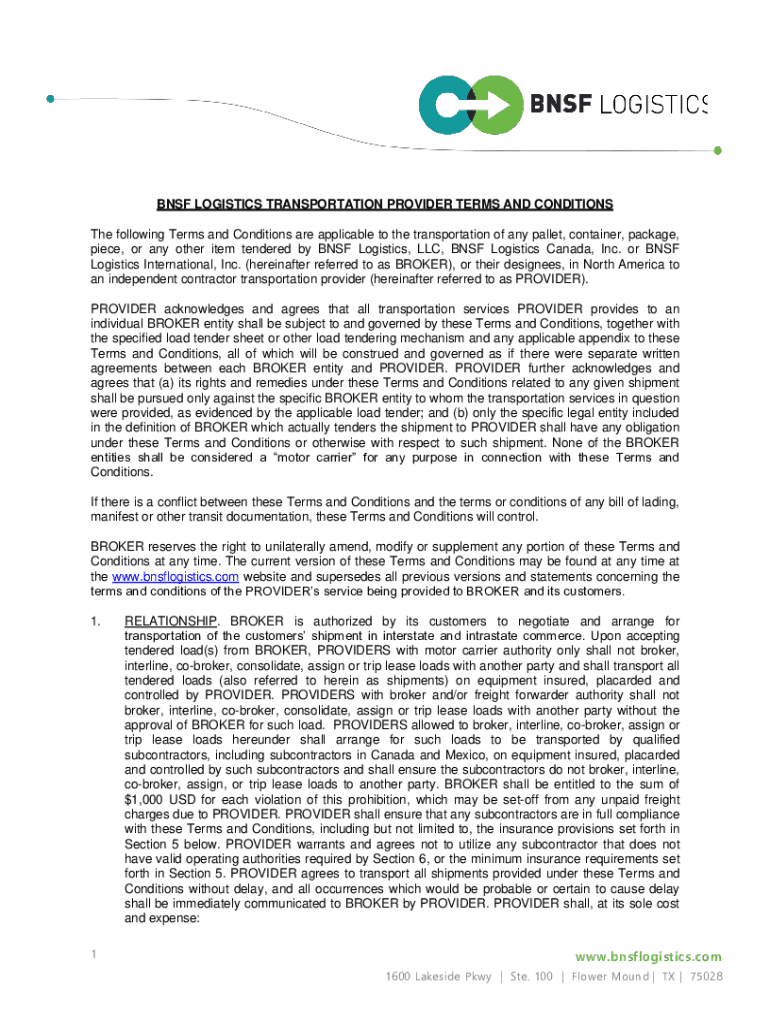 BNSF LOGISTICS

BNSF LOGISTICS TRANSPORTATION PROVIDER TERMS AND CONDITIONS

The following Terms and Conditions are applicable to the transportation of any pallet, container, package, piece, or any other item tendered by BNSF Logistics, LLC, BNSF Logistics Canada, Inc. or BNSF Logistics International, Inc. (hereinafter referred to as BROKER), or their designees, in North America to an independent contractor transportation provider (hereinafter referred to as PROVIDER).

PROVIDER acknowledges and agrees that all transportation services PROVIDER provides to an individual BROKER entity shall be subject to and governed by these Terms and Conditions, together with the specified load tender sheet or other load tendering mechanism and any applicable appendix to these Terms and Conditions, all of which will be construed and governed as if there were separate written agreements between each BROKER entity and PROVIDER. PROVIDER further acknowledges and agrees that (a) its rights and remedies under these Terms and Conditions related to any given shipment shall be pursued only against the specific BROKER entity to whom the transportation services in question were provided, as evidenced by the applicable load tender; and (b) only the specific legal entity included in the definition of BROKER which actually tenders the shipment to PROVIDER shall have any obligation under these Terms and Conditions or otherwise with respect to such shipment. None of the BROKER entities shall be considered a “motor carrier” for any purpose in connection with these Terms and Conditions.

If there is a conflict between these Terms and Conditions and the terms or conditions of any bill of lading, manifest or other transit documentation, these Terms and Conditions will control.

BROKER reserves the right to unilaterally amend, modify or supplement any portion of these Terms and Conditions at any time. The current version of these Terms and Conditions may be found at any time at the www.bnsflogistics.com website and supersedes all previous versions and statements concerning the terms and conditions of the PROVIDER’s service being provided to BROKER and its customers.

1. RELATIONSHIP. BROKER is authorized by its customers to negotiate and arrange for transportation of the customers’ shipment in interstate and intrastate commerce. Upon accepting tendered load(s) from BROKER, PROVIDERS with motor carrier authority only shall not broker, interline, co-broker, consolidate, assign or trip lease loads with another party and shall transport all tendered loads (also referred to herein as shipments) on equipment insured, placarded and controlled by PROVIDER. PROVIDERS with broker and/or freight forwarder authority shall not broker, interline, co-broker, consolidate, assign or trip lease loads with another party without the approval of BROKER for such load. PROVIDERS allowed to broker, interline, co-broker, assign or trip lease loads hereunder shall arrange for such loads to be transported by qualified subcontractors, including subcontractors in Canada and Mexico, on equipment insured, placarded and controlled by such subcontractors and shall ensure the subcontractors do not broker, interline, co-broker, assign, or trip lease loads to another party. BROKER shall be entitled to the sum of $1,000 USD for each violation of this prohibition, which may be set-off from any unpaid freight charges due to PROVIDER. PROVIDER shall ensure that any subcontractors are in full compliance with these Terms and Conditions, including but not limited to, the insurance provisions set forth in Section 5 below. PROVIDER warrants and agrees not to utilize any subcontractor that does not have valid operating authorities required by Section 6, or the minimum insurance requirements set forth in Section 5. PROVIDER agrees to transport all shipments provided under these Terms and Conditions without delay, and all occurrences which would be probable or certain to cause delay shall be immediately communicated to BROKER by PROVIDER. PROVIDER shall, at its sole cost and expense:

1

www.bnsflogistics.com
1600 Lakeside Pkwy | Ste. 100 | Flower Mound | TX | 75028